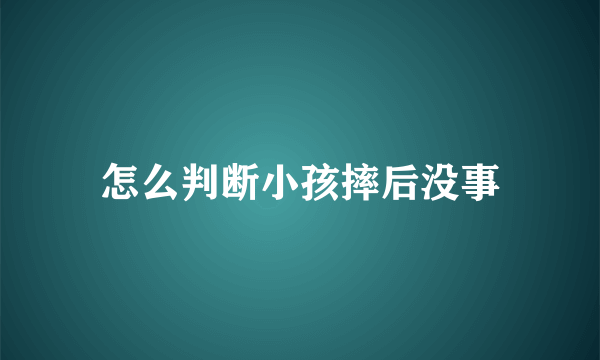 怎么判断小孩摔后没事